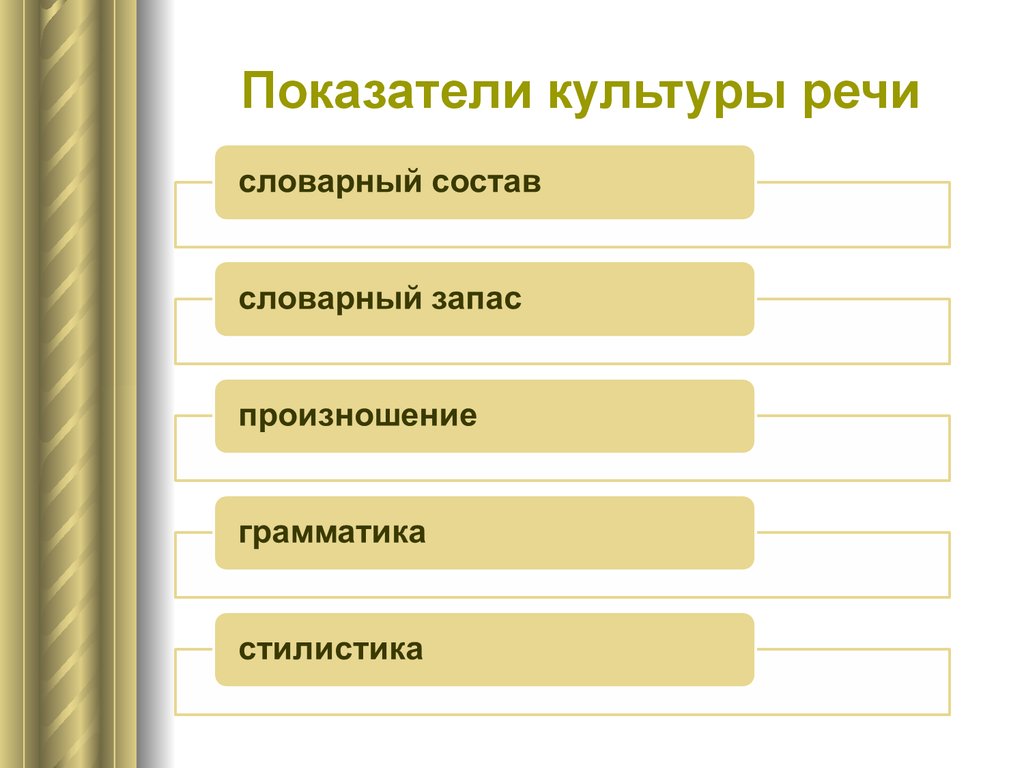 Показатели культуры речи

словарный состав

словарный запас

произношение

грамматика

стилистика